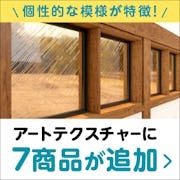 \ 個性的な模様が特徴! /

アートテクスチャーに
7商品が追加 >